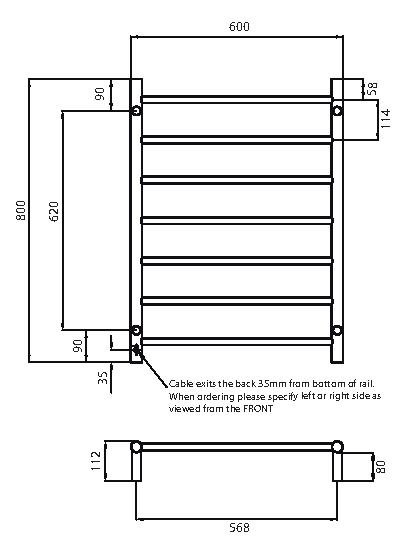 600

90

58

114

800

620

90

35

Cable exits the back 35mm from bottom of rail. When ordering please specify left or right side as viewed from the FRONT

112

80

568